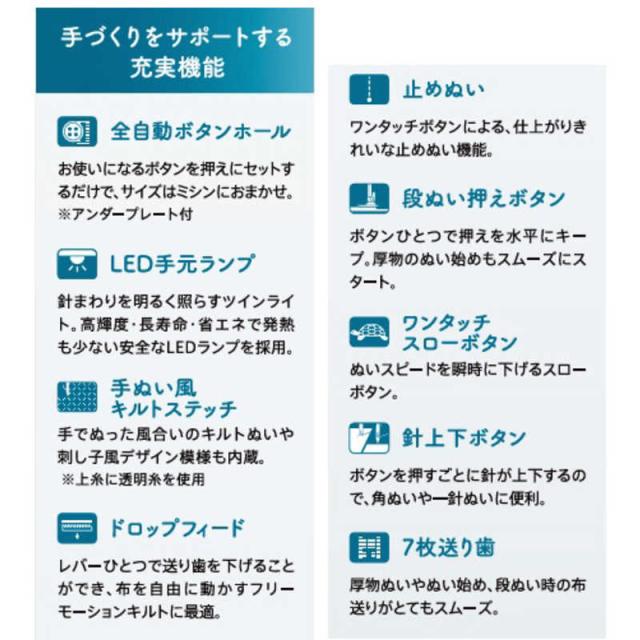 手づくりをサポートする
充実機能

全自動ボタンホール

お使いになるボタンを押えにセットするだけで、サイズはミシンにおまかせ。
※アンダープレート付

LED手元ランプ

針まわりを明るく照らすツインライト。高輝度・長寿命・省エネで発熱も少ない安全なLEDランプを採用。

手ぬい風
キルトステッチ

手でぬった風合いのキルトぬいや刺し子風デザイン模様も内蔵。
※上糸に透明糸を使用

ドロップフィード

レバーひとつで送り歯を下げることができ、布を自由に動かすフリーモーションキルトに最適。

止めぬい

ワンタッチボタンによる、仕上がりきれいな止めぬい機能。

段ぬい押えボタン

ボタンひとつで押えを水平にキープ。厚物のぬい始めもスムーズにスタート。

ワンタッチ
スローボタン

ぬいスピードを瞬時に下げるスローボタン。

針上下ボタン

ボタンを押すごとに針が上下するので、角ぬいや一針ぬいに便利。

7枚送り歯

厚物ぬいやぬい始め、段ぬい時の布送りがとてもスムーズ。